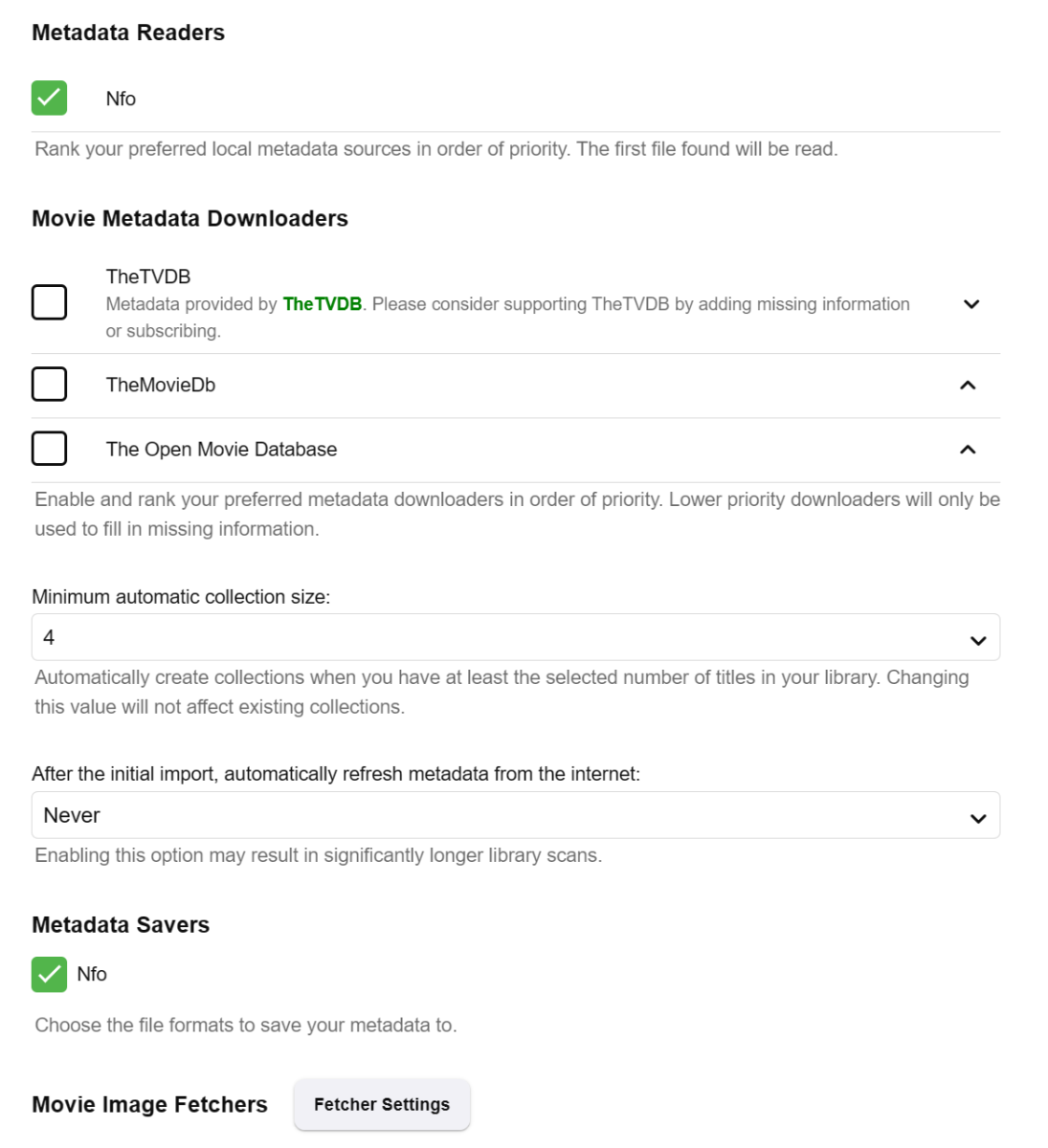 Metadata Readers

Nfo

Rank your preferred local metadata sources in order of priority. The first file found will be read.

Movie Metadata Downloaders

TheTVDB
Metadata provided by TheTVDB. Please consider supporting TheTVDB by adding missing information or subscribing.

TheMovieDb

The Open Movie Database

Enable and rank your preferred metadata downloaders in order of priority. Lower priority downloaders will only be used to fill in missing information.

Minimum automatic collection size:

4

Automatically create collections when you have at least the selected number of titles in your library. Changing this value will not affect existing collections.

After the initial import, automatically refresh metadata from the internet:

Never

Enabling this option may result in significantly longer library scans.

Metadata Savers

Nfo

Choose the file formats to save your metadata to.

Movie Image Fetchers Fetcher Settings